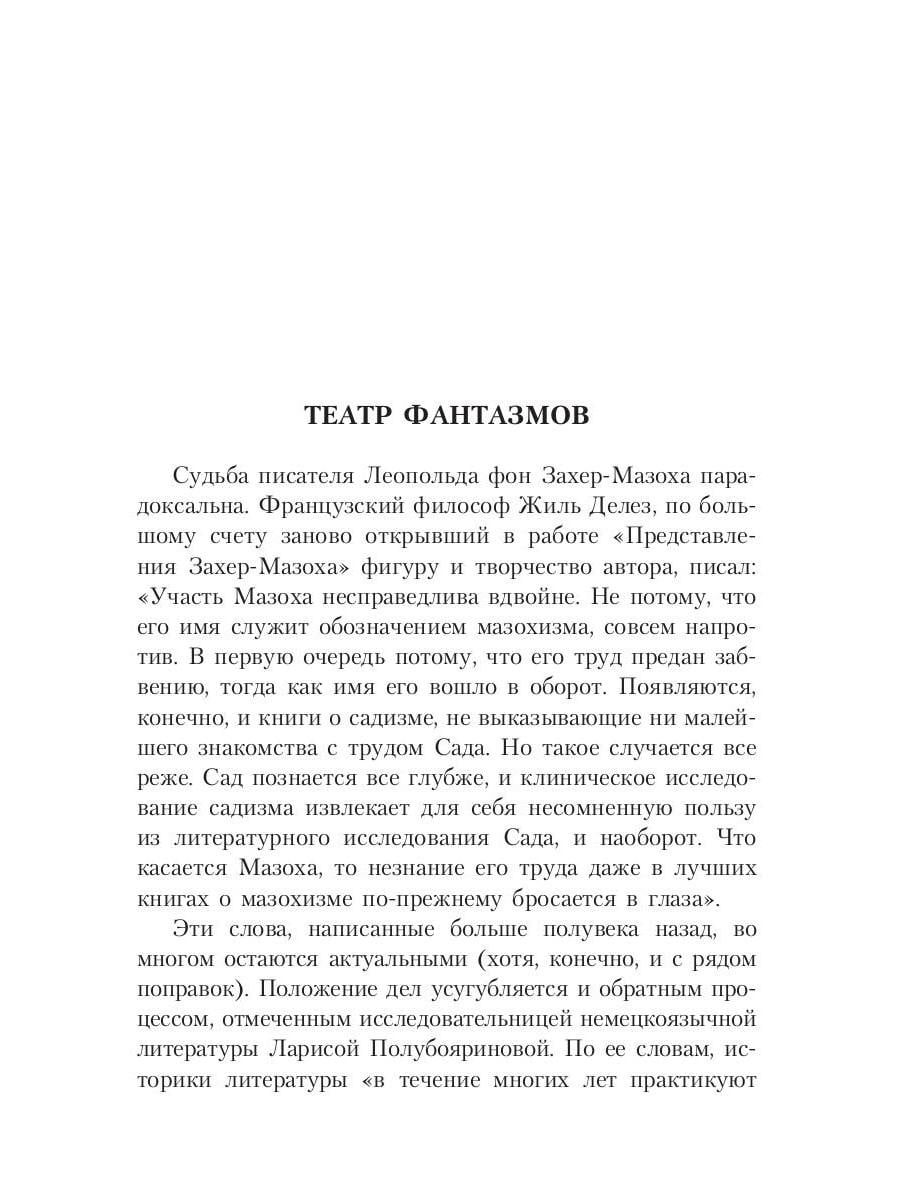 ТЕАТР ФАНТАЗМОВ

Судьба писателя Леопольда фон Захер-Мазоха парадоксальна. Французский философ Жиль Делез, по большому счету заново открывший в работе «Представления Захер-Мазоха» фигуру и творчество автора, писал: «Участь Мазоха несправедлива вдвойне. Не потому, что его имя служит обозначением мазохизма, совсем напротив. В первую очередь потому, что его труд предан забвению, тогда как имя его вошло в оборот. Появляются, конечно, и книги о садизме, не выказывающие ни малейшего знакомства с трудом Сада. Но такое случается все реже. Сад познается все глубже, и клиническое исследование садизма извлекает для себя несомненную пользу из литературного исследования Сада, и наоборот. Что касается Мазоха, то незнание его труда даже в лучших книгах о мазохизме по-прежнему бросается в глаза».

Эти слова, написанные больше полувека назад, во многом остаются актуальными (хотя, конечно, и с рядом поправок). Положение дел усугубляется и обратным процессом, отмеченным исследовательницей немецкоязычной литературы Ларисой Полубояриновой. По ее словам, историки литературы «в течение многих лет практикуют